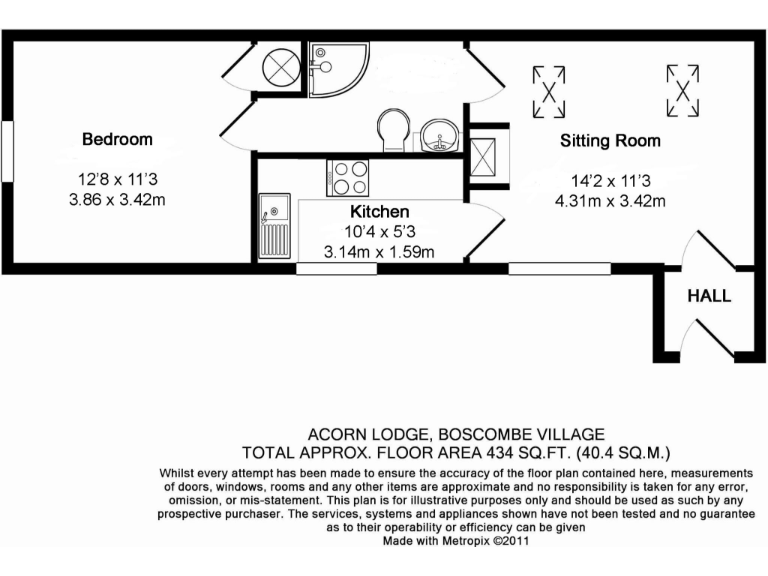 Bedroom
12'8 x 11'3
3.86 x 3.42m

Kitchen
10'4 x 5'3
3.14m x 1.59m

Sitting Room
14'2 x 11'3
4.31m x 3.42m

HALL

ACORN LODGE, BOSCOMBE VILLAGE
TOTAL APPROX. FLOOR AREA 434 SQ.FT. (40.4 SQ.M.)
Whilst every attempt has been made to ensure the accuracy of the floor plan contained here, measurements of doors, windows, rooms and any other items are approximate and no responsibility is taken for any error, omission, or mis-statement. This plan is for illustrative purposes only and should be used as such by any prospective purchaser. The services, systems and appliances shown have not been tested and no guarantee as to their operability or efficiency can be given
Made with Metropix ©2011